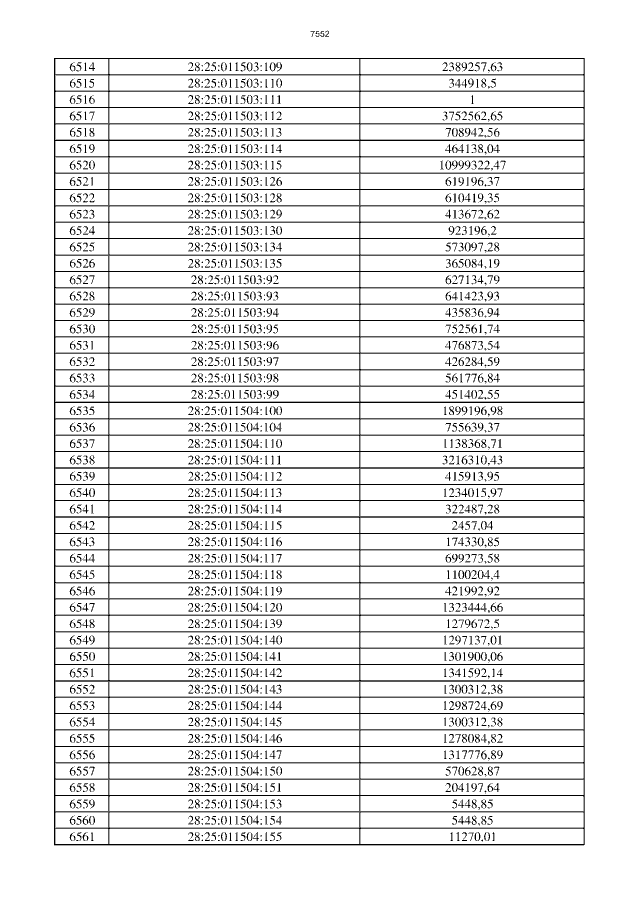 7552

| 6514 | 28:25:011503:109 | 2389257,63 |
|---|---|---|
| 6515 | 28:25:011503:110 | 344918,5 |
| 6516 | 28:25:011503:111 | 1 |
| 6517 | 28:25:011503:112 | 3752562,65 |
| 6518 | 28:25:011503:113 | 708942,56 |
| 6519 | 28:25:011503:114 | 464138,04 |
| 6520 | 28:25:011503:115 | 10999322,47 |
| 6521 | 28:25:011503:126 | 619196,37 |
| 6522 | 28:25:011503:128 | 610419,35 |
| 6523 | 28:25:011503:129 | 413672,62 |
| 6524 | 28:25:011503:130 | 923196,2 |
| 6525 | 28:25:011503:134 | 573097,28 |
| 6526 | 28:25:011503:135 | 365084,19 |
| 6527 | 28:25:011503:92 | 627134,79 |
| 6528 | 28:25:011503:93 | 641423,93 |
| 6529 | 28:25:011503:94 | 435836,94 |
| 6530 | 28:25:011503:95 | 752561,74 |
| 6531 | 28:25:011503:96 | 476873,54 |
| 6532 | 28:25:011503:97 | 426284,59 |
| 6533 | 28:25:011503:98 | 561776,84 |
| 6534 | 28:25:011503:99 | 451402,55 |
| 6535 | 28:25:011504:100 | 1899196,98 |
| 6536 | 28:25:011504:104 | 755639,37 |
| 6537 | 28:25:011504:110 | 1138368,71 |
| 6538 | 28:25:011504:111 | 3216310,43 |
| 6539 | 28:25:011504:112 | 415913,95 |
| 6540 | 28:25:011504:113 | 1234015,97 |
| 6541 | 28:25:011504:114 | 322487,28 |
| 6542 | 28:25:011504:115 | 2457,04 |
| 6543 | 28:25:011504:116 | 174330,85 |
| 6544 | 28:25:011504:117 | 699273,58 |
| 6545 | 28:25:011504:118 | 1100204,4 |
| 6546 | 28:25:011504:119 | 421992,92 |
| 6547 | 28:25:011504:120 | 1323444,66 |
| 6548 | 28:25:011504:139 | 1279672,5 |
| 6549 | 28:25:011504:140 | 1297137,01 |
| 6550 | 28:25:011504:141 | 1301900,06 |
| 6551 | 28:25:011504:142 | 1341592,14 |
| 6552 | 28:25:011504:143 | 1300312,38 |
| 6553 | 28:25:011504:144 | 1298724,69 |
| 6554 | 28:25:011504:145 | 1300312,38 |
| 6555 | 28:25:011504:146 | 1278084,82 |
| 6556 | 28:25:011504:147 | 1317776,89 |
| 6557 | 28:25:011504:150 | 570628,87 |
| 6558 | 28:25:011504:151 | 204197,64 |
| 6559 | 28:25:011504:153 | 5448,85 |
| 6560 | 28:25:011504:154 | 5448,85 |
| 6561 | 28:25:011504:155 | 11270,01 |